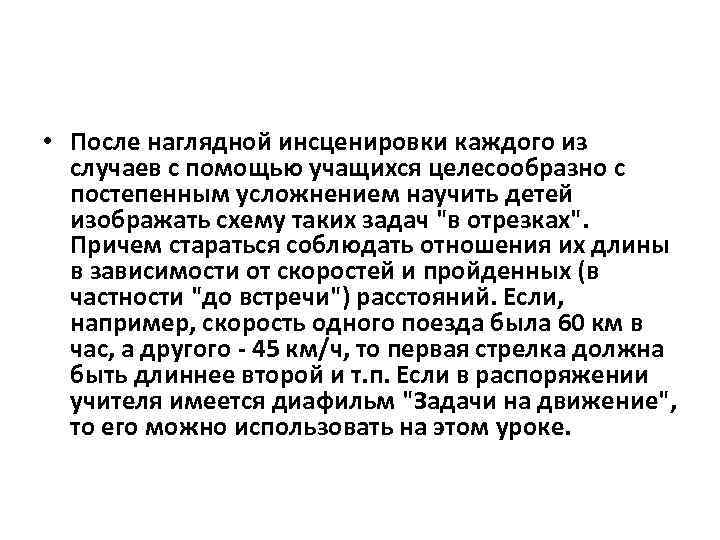 • После наглядной инсценировки каждого из случаев с помощью учащихся целесообразно с постепенным усложнением научить детей изображать схему таких задач "в отрезках". Причем стараться соблюдать отношения их длины в зависимости от скоростей и пройденных (в частности "до встречи") расстояний. Если, например, скорость одного поезда была 60 км в час, а другого - 45 км/ч, то первая стрелка должна быть длиннее второй и т.п. Если в распоряжении учителя имеется диафильм "Задачи на движение", то его можно использовать на этом уроке.